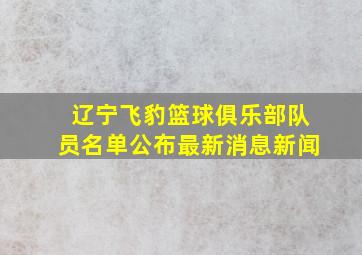 辽宁飞豹篮球俱乐部队员名单公布最新消息新闻